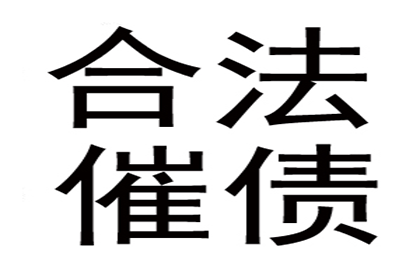 合法
催债